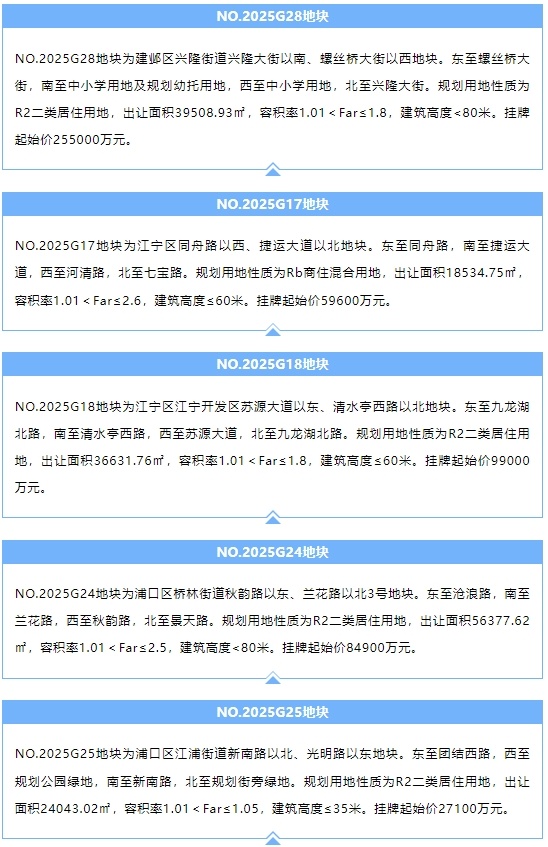 NO.2025G28地块

NO.2025G28地块为建邺区兴隆街道兴隆大街以南、螺丝桥大街以西地块。东至螺丝桥大街，南至中小学用地及规划幼托用地，西至中小学用地，北至兴隆大街。规划用地性质为R2二类居住用地，出让面积39508.93㎡，容积率1.01＜Far≤1.8，建筑高度＜80米。挂牌起始价255000万元。

NO.2025G17地块

NO.2025G17地块为江宁区同舟路以西、捷运大道以北地块。东至同舟路，南至捷运大道，西至河清路，北至七宝路。规划用地性质为Rb商住混合用地，出让面积18534.75㎡，容积率1.01＜Far≤2.6，建筑高度≤60米。挂牌起始价59600万元。

NO.2025G18地块

NO.2025G18地块为江宁区江宁开发区苏源大道以东、清水亭西路以北地块。东至九龙湖北路，南至清水亭西路，西至苏源大道，北至九龙湖北路。规划用地性质为R2二类居住用地，出让面积36631.76㎡，容积率1.01＜Far≤1.8，建筑高度≤60米。挂牌起始价99000万元。

NO.2025G24地块

NO.2025G24地块为浦口区桥林街道秋韵路以东、兰花路以北3号地块。东至沧浪路，南至兰花路，西至秋韵路，北至景天路。规划用地性质为R2二类居住用地，出让面积56377.62㎡，容积率1.01＜Far≤2.5，建筑高度＜80米。挂牌起始价84900万元。

NO.2025G25地块

NO.2025G25地块为浦口区江浦街道新南路以北、光明路以东地块。东至团结西路，西至规划公园绿地，南至新南路，北至规划街旁绿地。规划用地性质为R2二类居住用地，出让面积24043.02㎡，容积率1.01＜Far≤1.05，建筑高度≤35米。挂牌起始价27100万元。